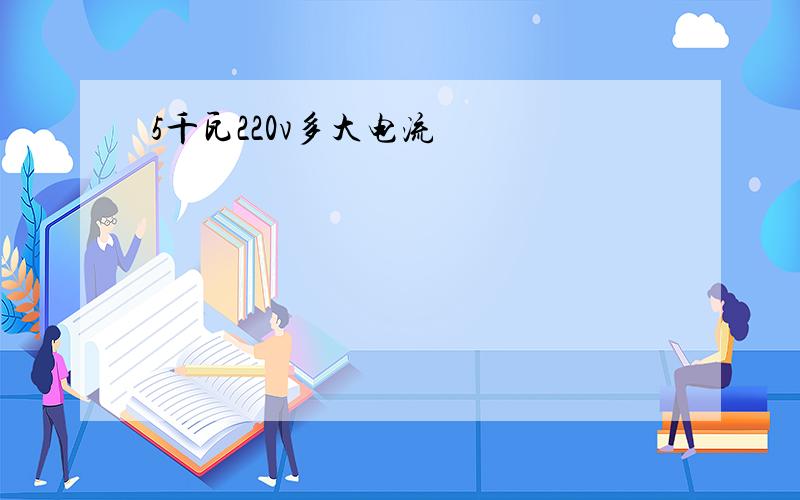 5千瓦220v多大电流